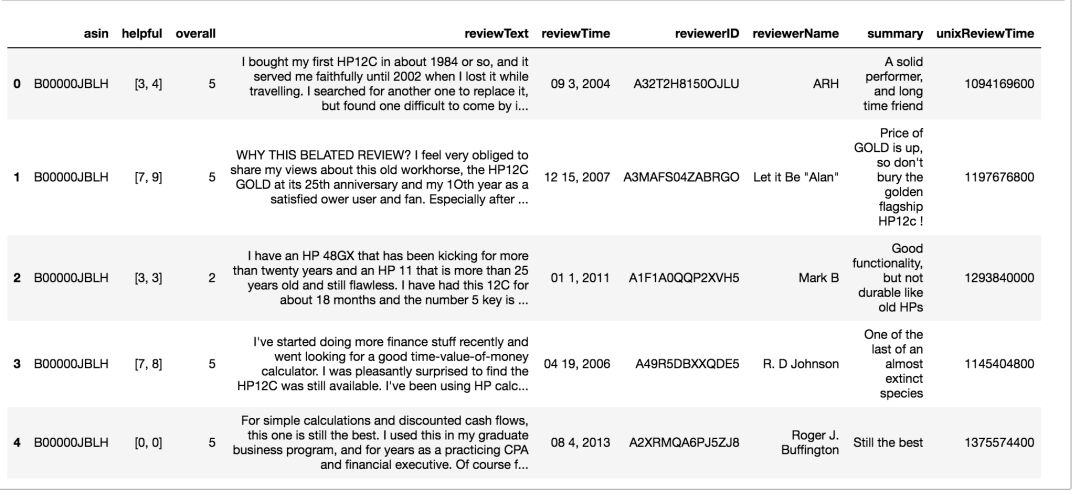 | | asin | helpful | overall | reviewText | reviewTime | reviewerID | reviewerName | summary | unixReviewTime |
|---|---|---|---|---|---|---|---|---|---|
| 0 | B00000JBLH | [3, 4] | 5 | I bought my first HP12C in about 1984 or so, and it served me faithfully until 2002 when I lost it while travelling. I searched for another one to replace it, but found one difficult to come by i... | 09 3, 2004 | A32T2H8150OJLU | ARH | A solid performer, and long time friend | 1094169600 |
| 1 | B00000JBLH | [7, 9] | 5 | WHY THIS BELATED REVIEW? I feel very obliged to share my views about this old workhorse, the HP12C GOLD at its 25th anniversary and my 1Oth year as a satisfied ower user and fan. Especially after ... | 12 15, 2007 | A3MAFS04ZABRGO | Let it Be "Alan" | Price of GOLD is up, so don't bury the golden flagship HP12c ! | 1197676800 |
| 2 | B00000JBLH | [3, 3] | 2 | I have an HP 48GX that has been kicking for more than twenty years and an HP 11 that is more than 25 years old and still flawless. I have had this 12C for about 18 months and the number 5 key is ... | 01 1, 2011 | A1F1A0QQP2XVH5 | Mark B | Good functionality, but not durable like old HPs | 1293840000 |
| 3 | B00000JBLH | [7, 8] | 5 | I've started doing more finance stuff recently and went looking for a good time-value-of-money calculator. I was pleasantly surprised to find the HP12C was still available. I've been using HP calc... | 04 19, 2006 | A49R5DBXXQDE5 | R. D Johnson | One of the last of an almost extinct species | 1145404800 |
| 4 | B00000JBLH | [0, 0] | 5 | For simple calculations and discounted cash flows, this one is still the best. I used this in my graduate business program, and for years as a practicing CPA and financial executive. Of course f... | 08 4, 2013 | A2XRMQA6PJ5ZJ8 | Roger J. Buffington | Still the best | 1375574400 |